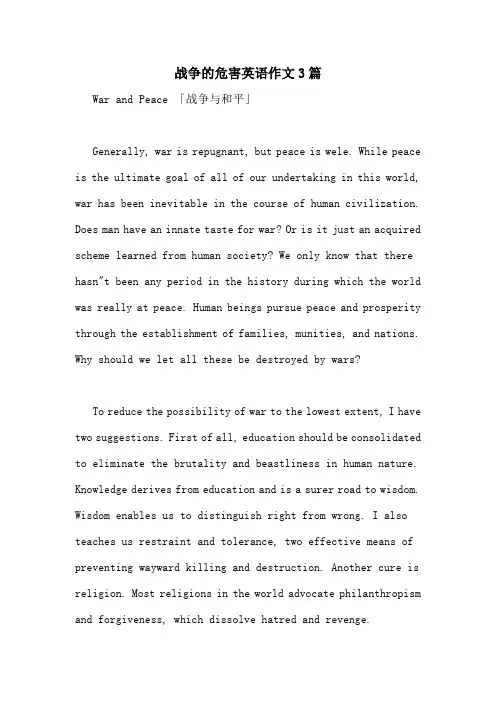 战争的危害英语作文3篇

War and Peace 「战争与和平」

Generally, war is repugnant, but peace is wele. While peace is the ultimate goal of all of our undertaking in this world, war has been inevitable in the course of human civilization. Does man have an innate taste for war? Or is it just an acquired scheme learned from human society? We only know that there hasn"t been any period in the history during which the world was really at peace. Human beings pursue peace and prosperity through the establishment of families, munities, and nations. Why should we let all these be destroyed by wars?

To reduce the possibility of war to the lowest extent, I have two suggestions. First of all, education should be consolidated to eliminate the brutality and beastliness in human nature. Knowledge derives from education and is a surer road to wisdom. Wisdom enables us to distinguish right from wrong. I also teaches us restraint and tolerance, two effective means of preventing wayward killing and destruction. Another cure is religion. Most religions in the world advocate philanthropism and forgiveness, which dissolve hatred and revenge.